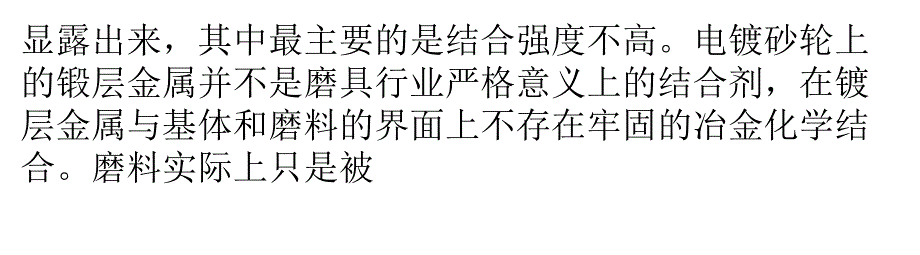 显露出来，其中最主要的是结合强度不高。电镀砂轮上的锻层金属并不是磨具行业严格意义上的结合剂，在镀层金属与基体和磨料的界面上不存在牢固的冶金化学结合。磨料实际上只是被